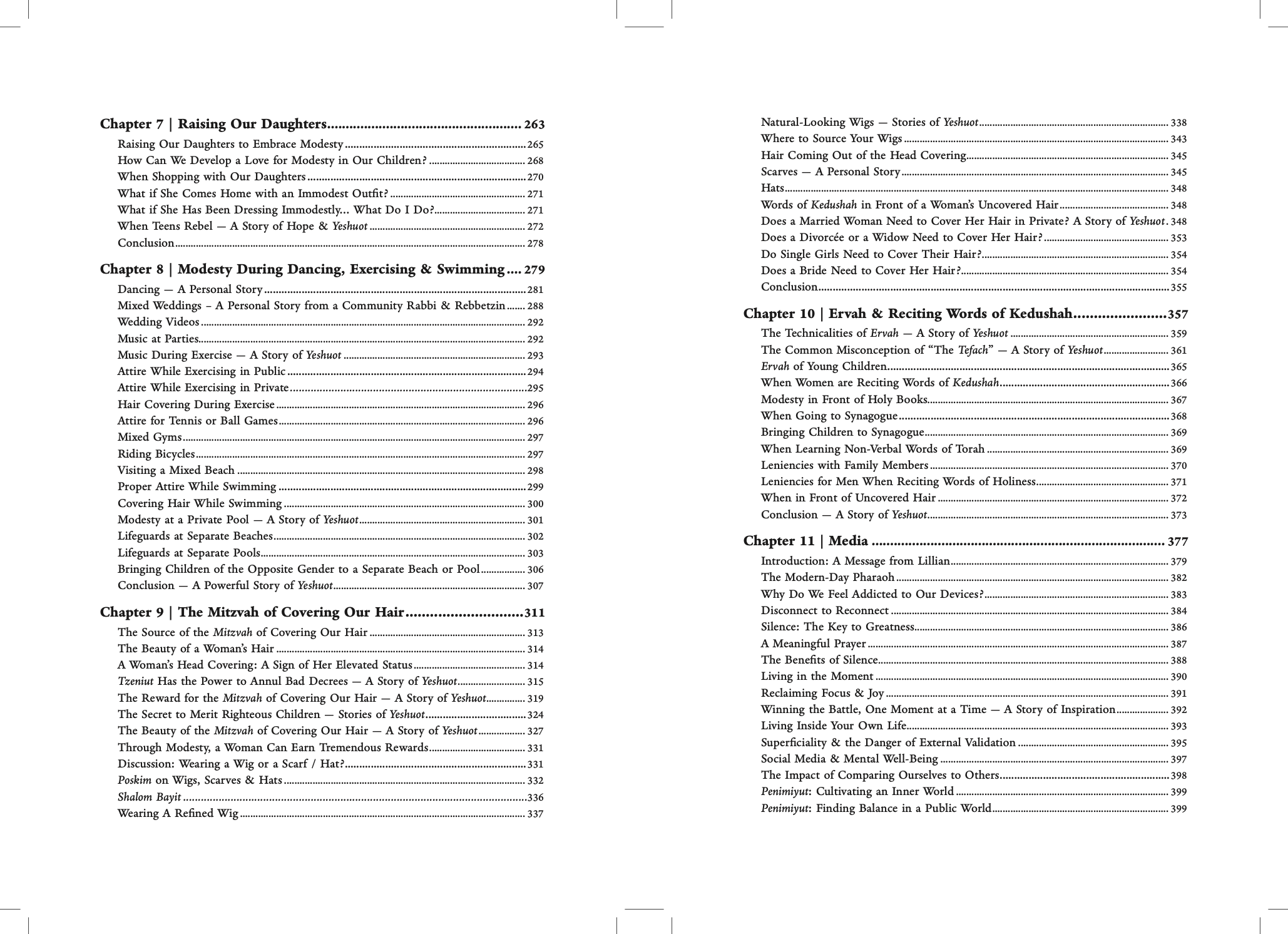 Chapter 7 | Raising Our Daughters 263
Raising Our Daughters to Embrace Modesty 265
How Can We Develop a Love for Modesty in Our Children? 268
When Shopping with Our Daughters 270
What if She Comes Home with an Immodest Outfit? 271
What if She Has Been Dressing Immodestly... What Do I Do? 271
When Teens Rebel — A Story of Hope & Yeshuot 272
Conclusion 278

Chapter 8 | Modesty During Dancing, Exercising & Swimming 279
Dancing — A Personal Story 281
Mixed Weddings – A Personal Story from a Community Rabbi & Rebbetzin 288
Wedding Videos 292
Music at Parties 292
Music During Exercise — A Story of Yeshuot 293
Attire While Exercising in Public 294
Attire While Exercising in Private 295
Hair Covering During Exercise 296
Attire for Tennis or Ball Games 296
Mixed Gyms 297
Riding Bicycles 297
Visiting a Mixed Beach 298
Proper Attire While Swimming 299
Covering Hair While Swimming 300
Modesty at a Private Pool — A Story of Yeshuot 301
Lifeguards at Separate Beaches 302
Lifeguards at Separate Pools 303
Bringing Children of the Opposite Gender to a Separate Beach or Pool 306
Conclusion — A Powerful Story of Yeshuot 307

Chapter 9 | The Mitzvah of Covering Our Hair 311
The Source of the Mitzvah of Covering Our Hair 313
The Beauty of a Woman's Hair 314
A Woman's Head Covering: A Sign of Her Elevated Status 314
Tzeniut Has the Power to Annul Bad Decrees — A Story of Yeshuot 315
The Reward for the Mitzvah of Covering Our Hair — A Story of Yeshuot 319
The Secret to Merit Righteous Children — Stories of Yeshuot 324
The Beauty of the Mitzvah of Covering Our Hair — A Story of Yeshuot 327
Through Modesty, a Woman Can Earn Tremendous Rewards 331
Discussion: Wearing a Wig or a Scarf / Hat? 331
Poskim on Wigs, Scarves & Hats 332
Shalom Bayit 336
Wearing A Refined Wig 337

Natural-Looking Wigs — Stories of Yeshuot 338
Where to Source Your Wigs 343
Hair Coming Out of the Head Covering 345
Scarves — A Personal Story 345
Hats 348
Words of Kedushah in Front of a Woman's Uncovered Hair 348
Does a Married Woman Need to Cover Her Hair in Private? A Story of Yeshuot 348
Does a Divorcée or a Widow Need to Cover Her Hair? 353
Do Single Girls Need to Cover Their Hair? 354
Does a Bride Need to Cover Her Hair? 354
Conclusion 355

Chapter 10 | Ervah & Reciting Words of Kedushah 357
The Technicalities of Ervah — A Story of Yeshuot 359
The Common Misconception of "The Tefach" — A Story of Yeshuot 361
Ervah of Young Children 365
When Women are Reciting Words of Kedushah 366
Modesty in Front of Holy Books 367
When Going to Synagogue 368
Bringing Children to Synagogue 369
When Learning Non-Verbal Words of Torah 369
Leniencies with Family Members 370
Leniencies for Men When Reciting Words of Holiness 371
When in Front of Uncovered Hair 372
Conclusion — A Story of Yeshuot 373

Chapter 11 | Media 377
Introduction: A Message from Lillian 379
The Modern-Day Pharaoh 382
Why Do We Feel Addicted to Our Devices? 383
Disconnect to Reconnect 384
Silence: The Key to Greatness 386
A Meaningful Prayer 387
The Benefits of Silence 388
Living in the Moment 390
Reclaiming Focus & Joy 391
Winning the Battle, One Moment at a Time — A Story of Inspiration 392
Living Inside Your Own Life 393
Superficiality & the Danger of External Validation 395
Social Media & Mental Well-Being 397
The Impact of Comparing Ourselves to Others 398
Penimiyut: Cultivating an Inner World 399
Penimiyut: Finding Balance in a Public World 399